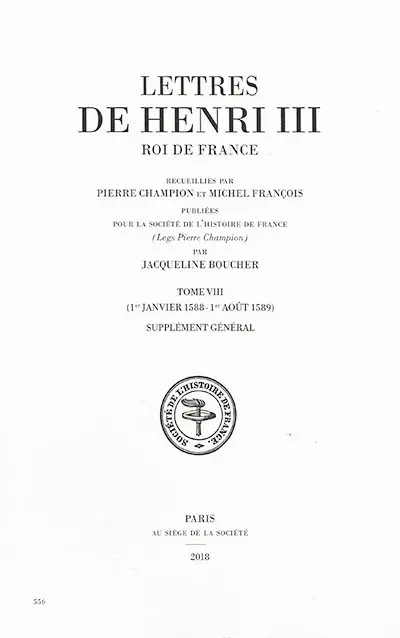 LETTRES
DE HENRI III
ROI DE FRANCE

RECUEILLIES PAR
PIERRE CHAMPION ET MICHEL FRANÇOIS
PUBLIÉES
POUR LA SOCIÉTÉ DE L'HISTOIRE DE FRANCE
(Legs Pierre Champion)
PAR
JACQUELINE BOUCHER

TOME VIII
($1^{er}$ JANVIER 1588 - $1^{er}$ AOÛT 1589)
SUPPLÉMENT GÉNÉRAL

SOCIÉTÉ DE L'HISTOIRE DE FRANCE

PARIS
AU SIÈGE DE LA SOCIÉTÉ
2018

556